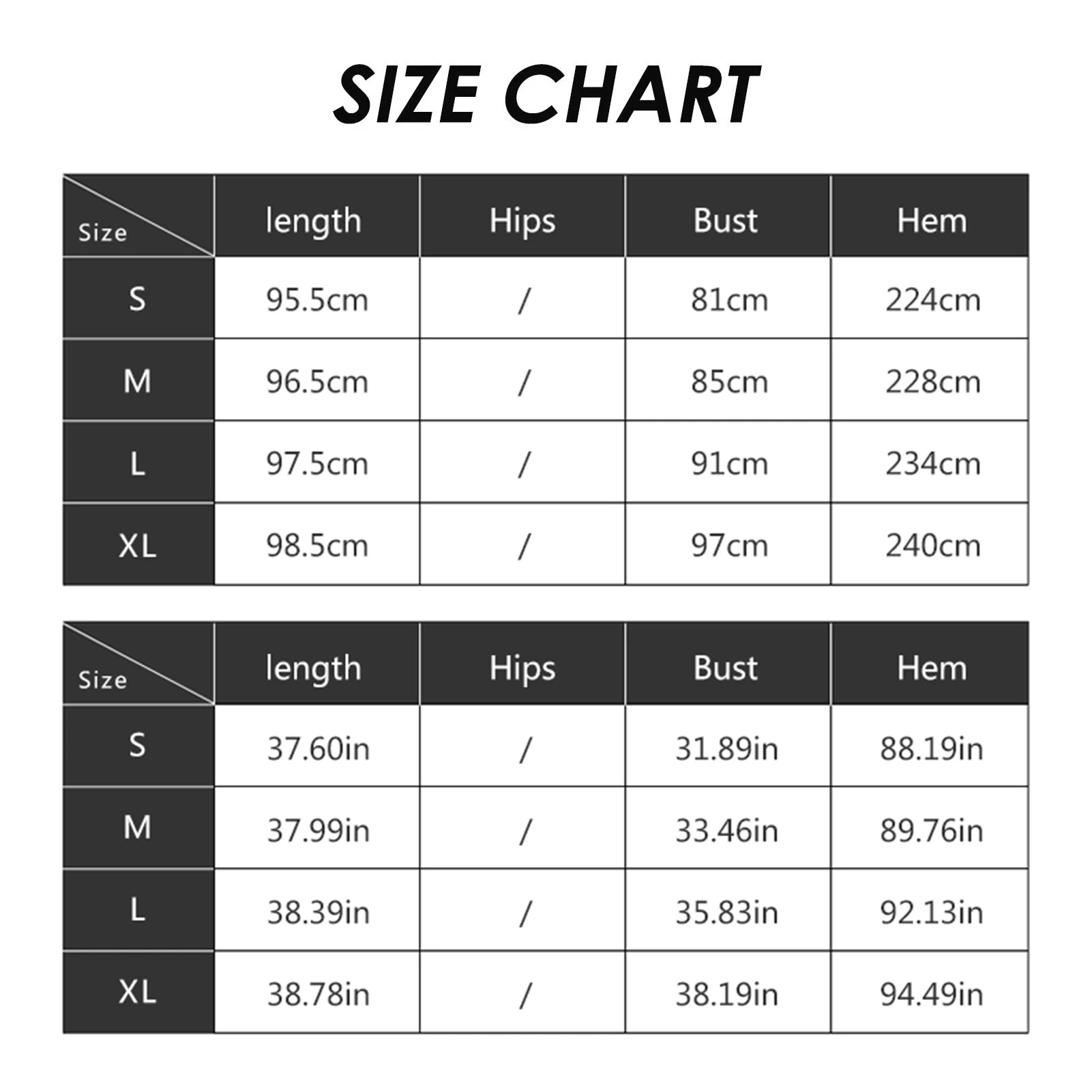 SIZE CHART

| Size | length | Hips | Bust | Hem |
|---|---|---|---|---|
| S | 95.5cm | / | 81cm | 224cm |
| M | 96.5cm | / | 85cm | 228cm |
| L | 97.5cm | / | 91cm | 234cm |
| XL | 98.5cm | / | 97cm | 240cm |

| Size | length | Hips | Bust | Hem |
|---|---|---|---|---|
| S | 37.60in | / | 31.89in | 88.19in |
| M | 37.99in | / | 33.46in | 89.76in |
| L | 38.39in | / | 35.83in | 92.13in |
| XL | 38.78in | / | 38.19in | 94.49in |